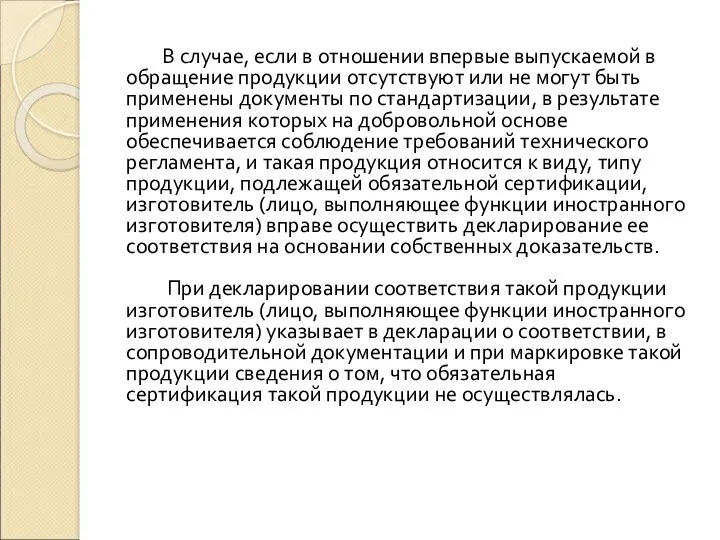 В случае, если в отношении впервые выпускаемой в обращение продукции отсутствуют или не могут быть применены документы по стандартизации, в результате применения которых на добровольной основе обеспечивается соблюдение требований технического регламента, и такая продукция относится к виду, типу продукции, подлежащей обязательной сертификации, изготовитель (лицо, выполняющее функции иностранного изготовителя) вправе осуществить декларирование ее соответствия на основании собственных доказательств.

При декларировании соответствия такой продукции изготовитель (лицо, выполняющее функции иностранного изготовителя) указывает в декларации о соответствии, в сопроводительной документации и при маркировке такой продукции сведения о том, что обязательная сертификация такой продукции не осуществлялась.